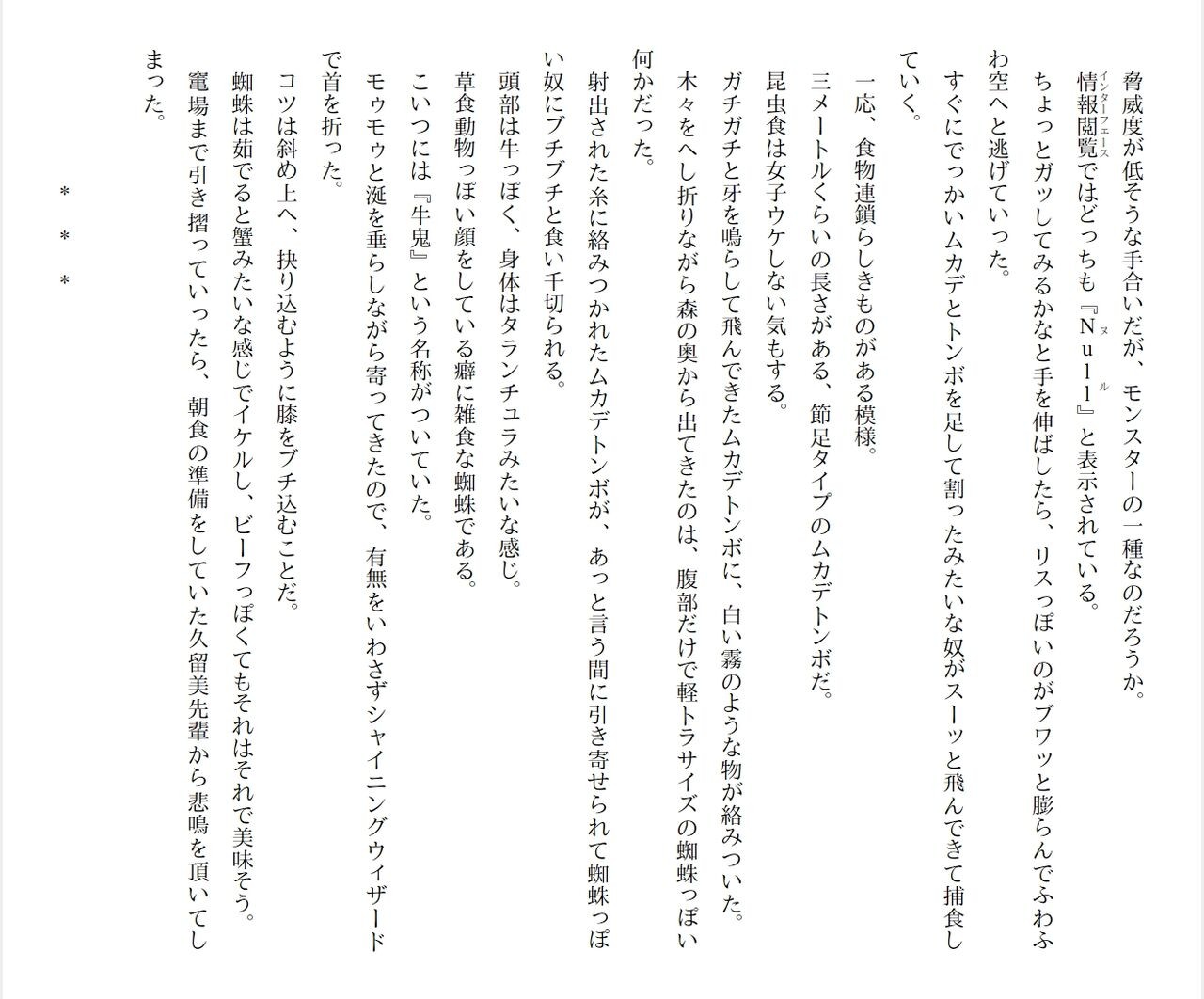 脅威度が低そうな手合いだが、モンスターの一種なのだろうか。

情報閲覧ではどっちも『Ｎｕｌｌ』と表示されている。

ちょっとガッしてみるかなと手を伸ばしたら、リスっぽいのがブワッと膨らんでふわふわ空へと逃げていった。

すぐにでっかいムカデとトンボを足して割ったみたいな奴がスーッと飛んできて捕食していく。

一応、食物連鎖らしきものがある模様。

三メートルくらいの長さがある、節足タイプのムカデトンボだ。

昆虫食は女子ウケしない気もする。

ガチガチと牙を鳴らして飛んできたムカデトンボに、白い霧のような物が絡みついた。

木々をへし折りながら森の奥から出てきたのは、腹部だけで軽トラサイズの蜘蛛っぽい何かだった。

射出された糸に絡みつかれたムカデトンボが、あっと言う間に引き寄せられて蜘蛛っぽい奴にブチブチと食い千切られる。

頭部は牛っぽく、身体はタランチュラみたいな感じ。

草食動物っぽい顔をしている癖に雑食な蜘蛛である。

こいつには『牛鬼』という名称がついていた。

モゥモゥと涎を垂らしながら寄ってきたので、有無をいわさずシャイニングウィザードで首を折った。

コツは斜め上へ、抉り込むように膝をブチ込むことだ。

蜘蛛は茹でると蟹みたいな感じでイケルし、ビーフっぽくてもそれはそれで美味そう。

竈場まで引き摺っていったら、朝食の準備をしていた久留美先輩から悲鳴を頂いてしまった。

＊　＊　＊